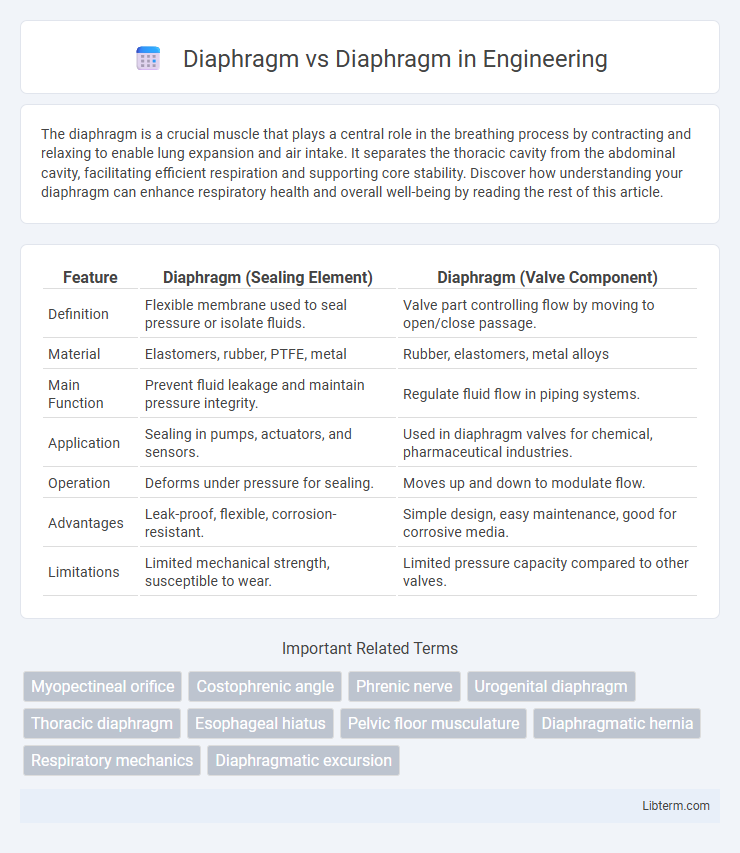 Diaphragm vs Diaphragm in Engineering

The diaphragm is a crucial muscle that plays a central role in the breathing process by contracting and relaxing to enable lung expansion and air intake. It separates the thoracic cavity from the abdominal cavity, facilitating efficient respiration and supporting core stability. Discover how understanding your diaphragm can enhance respiratory health and overall well-being by reading the rest of this article.

| Feature | Diaphragm (Sealing Element) | Diaphragm (Valve Component) |
|---|---|---|
| Definition | Flexible membrane used to seal pressure or isolate fluids. | Valve part controlling flow by moving to open/close passage. |
| Material | Elastomers, rubber, PTFE, metal | Rubber, elastomers, metal alloys |
| Main Function | Prevent fluid leakage and maintain pressure integrity. | Regulate fluid flow in piping systems. |
| Application | Sealing in pumps, actuators, and sensors. | Used in diaphragm valves for chemical, pharmaceutical industries. |
| Operation | Deforms under pressure for sealing. | Moves up and down to modulate flow. |
| Advantages | Leak-proof, flexible, corrosion-resistant. | Simple design, easy maintenance, good for corrosive media. |
| Limitations | Limited mechanical strength, susceptible to wear. | Limited pressure capacity compared to other valves. |

Important Related Terms

Myopectineal orifice
Costophrenic angle
Phrenic nerve
Urogenital diaphragm
Thoracic diaphragm
Esophageal hiatus
Pelvic floor musculature
Diaphragmatic hernia
Respiratory mechanics
Diaphragmatic excursion

Libterm.com